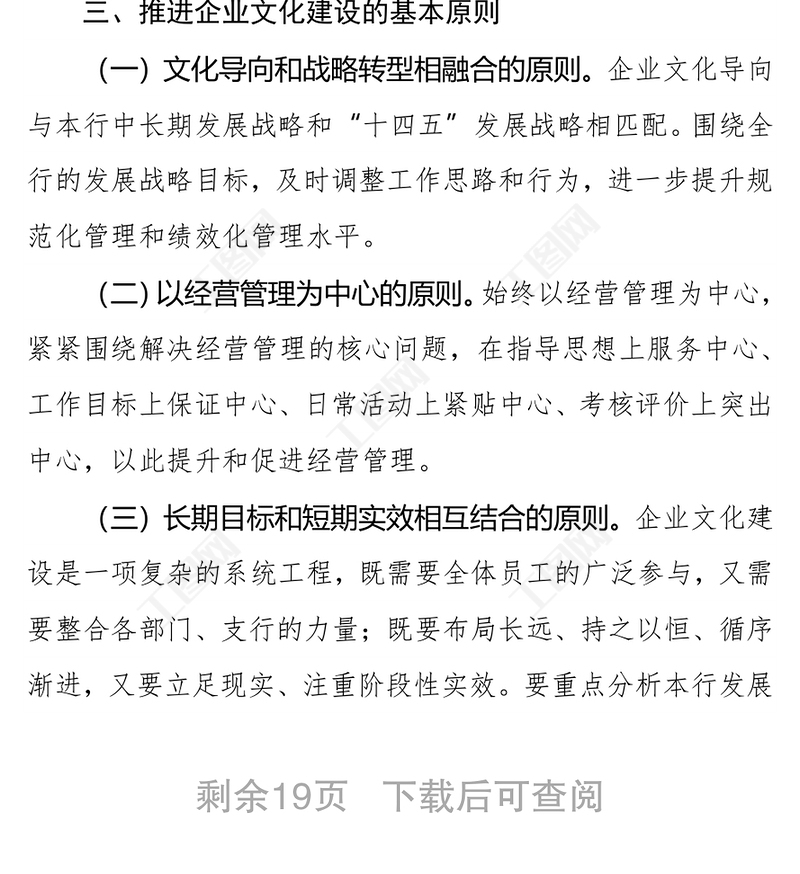 三、推进企业文化建设的基本原则

（一）文化导向和战略转型相融合的原则。企业文化导向与本行中长期发展战略和“十四五”发展战略相匹配。围绕全行的发展战略目标，及时调整工作思路和行为，进一步提升规范化管理和绩效化管理水平。

（二）以经营管理为中心的原则。始终以经营管理为中心，紧紧围绕解决经营管理的核心问题，在指导思想上服务中心、工作目标上保证中心、日常活动上紧贴中心、考核评价上突出中心，以此提升和促进经营管理。

（三）长期目标和短期实效相互结合的原则。企业文化建设是一项复杂的系统工程，既需要全体员工的广泛参与，又需要整合各部门、支行的力量；既要布局长远、持之以恒、循序渐进，又要立足现实、注重阶段性实效。要重点分析本行发展

剩余19页　下载后可查阅